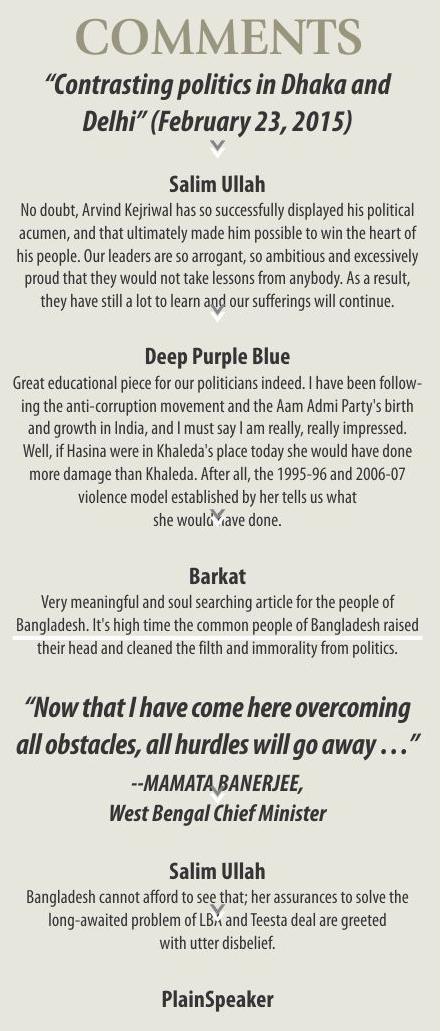 COMMENTS

"Contrasting politics in Dhaka and Delhi" (February 23, 2015)

Salim Ullah
No doubt, Arvind Kejriwal has so successfully displayed his political acumen, and that ultimately made him possible to win the heart of his people. Our leaders are so arrogant, so ambitious and excessively proud that they would not take lessons from anybody. As a result, they have still a lot to learn and our sufferings will continue.

Deep Purple Blue
Great educational piece for our politicians indeed. I have been following the anti-corruption movement and the Aam Admi Party's birth and growth in India, and I must say I am really, really impressed. Well, if Hasina were in Khaleda's place today she would have done more damage than Khaleda. After all, the 1995-96 and 2006-07 violence model established by her tells us what she would have done.

Barkat
Very meaningful and soul searching article for the people of Bangladesh. It's high time the common people of Bangladesh raised their head and cleaned the filth and immorality from politics.

"Now that I have come here overcoming all obstacles, all hurdles will go away . . ."
--MAMATA BANERJEE, West Bengal Chief Minister

Salim Ullah
Bangladesh cannot afford to see that; her assurances to solve the long-awaited problem of LBA and Teesta deal are greeted with utter disbelief.

PlainSpeaker